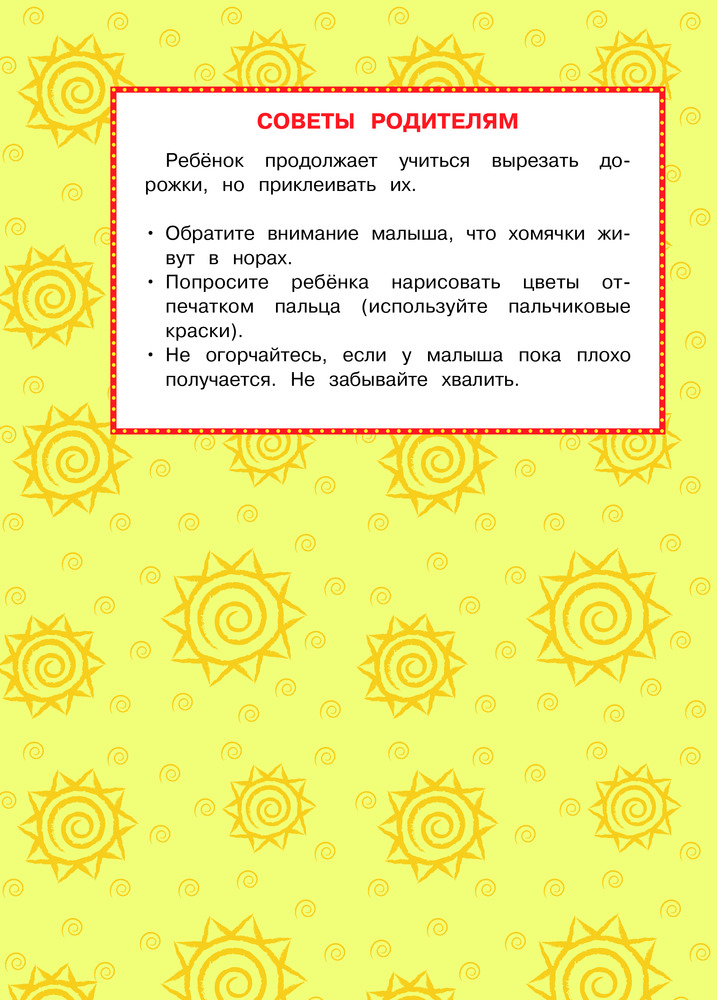 СОВЕТЫ РОДИТЕЛЯМ

Ребёнок продолжает учиться вырезать дорожки, но приклеивать их.

• Обратите внимание малыша, что хомячки живут в норах.
• Попросите ребёнка нарисовать цветы отпечатком пальца (используйте пальчиковые краски).
• Не огорчайтесь, если у малыша пока плохо получается. Не забывайте хвалить.